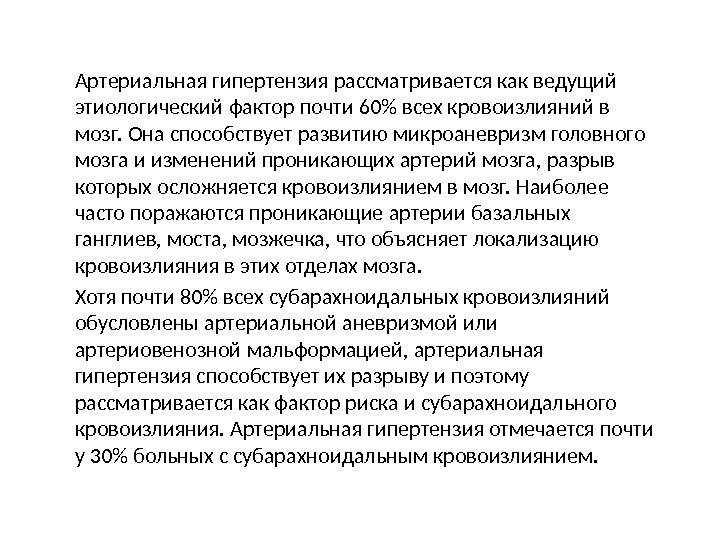 Артериальная гипертензия рассматривается как ведущий этиологический фактор почти 60% всех кровоизлияний в мозг. Она способствует развитию микроаневризм головного мозга и изменений проникающих артерий мозга, разрыв которых осложняется кровоизлиянием в мозг. Наиболее часто поражаются проникающие артерии базальных ганглиев, моста, мозжечка, что объясняет локализацию кровоизлияния в этих отделах мозга.

Хотя почти 80% всех субарахноидальных кровоизлияний обусловлены артериальной аневризмой или артериовенозной мальформацией, артериальная гипертензия способствует их разрыву и поэтому рассматривается как фактор риска и субарахноидального кровоизлияния. Артериальная гипертензия отмечается почти у 30% больных с субарахноидальным кровоизлиянием.